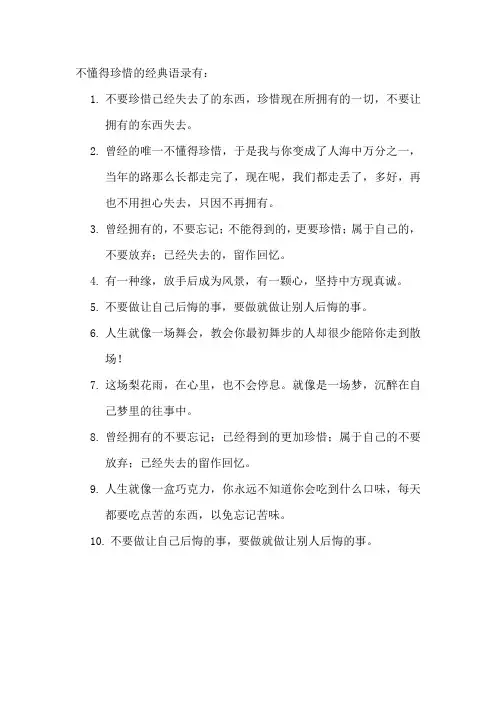 不懂得珍惜的经典语录有：

1. 不要珍惜已经失去了的东西，珍惜现在所拥有的一切，不要让拥有的东西失去。

2. 曾经的唯一不懂得珍惜，于是我与你变成了人海中万分之一，当年的路那么长都走完了，现在呢，我们都走丢了，多好，再也不用担心失去，只因不再拥有。

3. 曾经拥有的，不要忘记；不能得到的，更要珍惜；属于自己的，不要放弃；已经失去的，留作回忆。

4. 有一种缘，放手后成为风景，有一颗心，坚持中方现真诚。

5. 不要做让自己后悔的事，要做就做让别人后悔的事。

6. 人生就像一场舞会，教会你最初舞步的人却很少能陪你走到散场！

7. 这场梨花雨，在心里，也不会停息。就像是一场梦，沉醉在自己梦里的往事中。

8. 曾经拥有的不要忘记；已经得到的更加珍惜；属于自己的不要放弃；已经失去的留作回忆。

9. 人生就像一盒巧克力，你永远不知道你会吃到什么口味，每天都要吃点苦的东西，以免忘记苦味。

10. 不要做让自己后悔的事，要做就做让别人后悔的事。